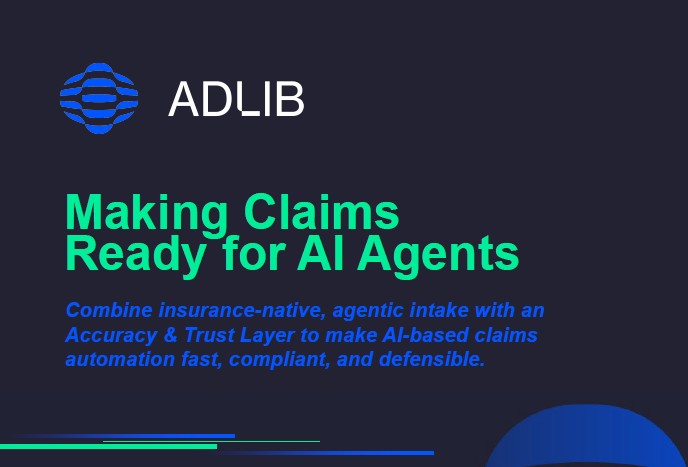 ADLIB

Making Claims Ready for AI Agents

Combine insurance-native, agentic intake with an Accuracy & Trust Layer to make AI-based claims automation fast, compliant, and defensible.